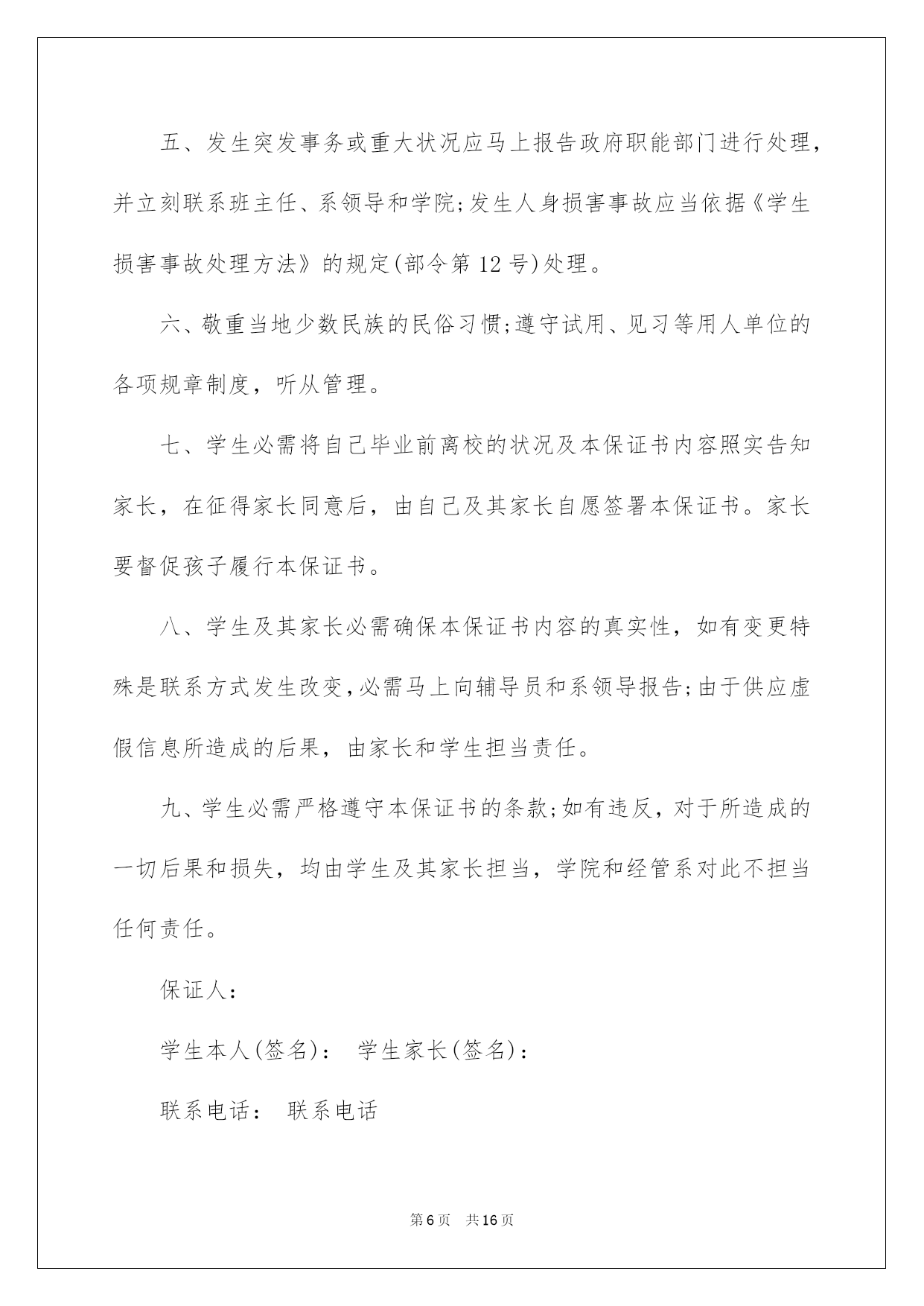 五、发生突发事务或重大状况应马上报告政府职能部门进行处理，并立刻联系班主任、系领导和学院;发生人身损害事故应当依据《学生损害事故处理方法》的规定(部令第12号)处理。

六、敬重当地少数民族的民俗习惯;遵守试用、见习等用人单位的各项规章制度，听从管理。

七、学生必需将自己毕业前离校的状况及本保证书内容照实告知家长，在征得家长同意后，由自己及其家长自愿签署本保证书。家长要督促孩子履行本保证书。

八、学生及其家长必需确保本保证书内容的真实性，如有变更特殊是联系方式发生改变,必需马上向辅导员和系领导报告;由于供应虚假信息所造成的后果，由家长和学生担当责任。

九、学生必需严格遵守本保证书的条款;如有违反，对于所造成的一切后果和损失，均由学生及其家长担当，学院和经管系对此不担当任何责任。

保证人：

学生本人(签名)： 学生家长(签名)：

联系电话： 联系电话

第6页 共16页